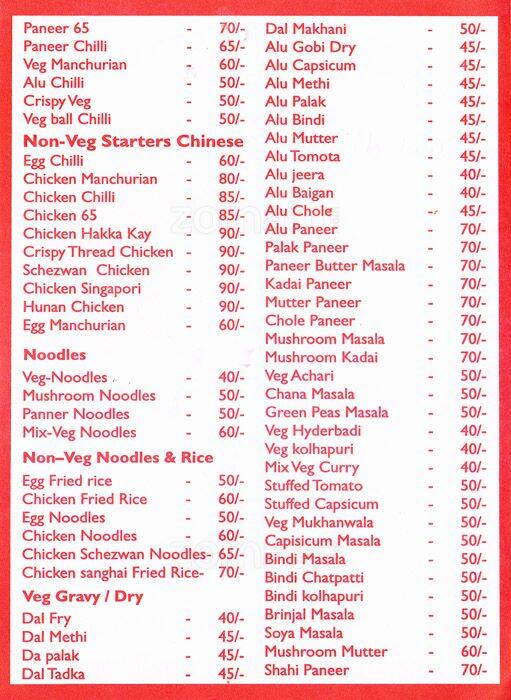 Paneer 65 - 70/-
Paneer Chilli - 65/-
Veg Manchurian - 60/-
Alu Chilli - 50/-
Crispy Veg - 50/-
Veg ball Chilli - 50/-

Non-Veg Starters Chinese
Egg Chilli - 60/-
Chicken Manchurian - 80/-
Chicken Chilli - 85/-
Chicken 65 - 85/-
Chicken Hakka Kay - 90/-
Crispy Thread Chicken - 90/-
Schezwan Chicken - 90/-
Chicken Singapori - 90/-
Hunan Chicken - 90/-
Egg Manchurian - 60/-

Noodles
Veg-Noodles - 40/-
Mushroom Noodles - 50/-
Panner Noodles - 50/-
Mix-Veg Noodles - 60/-

Non–Veg Noodles & Rice
Egg Fried rice - 50/-
Chicken Fried Rice - 60/-
Egg Noodles - 50/-
Chicken Noodles - 60/-
Chicken Schezwan Noodles- 65/-
Chicken sanghai Fried Rice- 70/-

Veg Gravy / Dry
Dal Fry - 40/-
Dal Methi - 45/-
Da palak - 45/-
Dal Tadka - 45/-

Dal Makhani - 50/-
Alu Gobi Dry - 45/-
Alu Capsicum - 45/-
Alu Methi - 45/-
Alu Palak - 45/-
Alu Bindi - 45/-
Alu Mutter - 45/-
Alu Tomota - 45/-
Alu jeera - 40/-
Alu Baigan - 40/-
Alu Chole - 45/-
Alu Paneer - 70/-
Palak Paneer - 70/-
Paneer Butter Masala - 70/-
Kadai Paneer - 70/-
Mutter Paneer - 70/-
Chole Paneer - 70/-
Mushroom Masala - 70/-
Mushroom Kadai - 70/-
Veg Achari - 50/-
Chana Masala - 50/-
Green Peas Masala - 50/-
Veg Hyderbadi - 40/-
Veg kolhapuri - 40/-
Mix Veg Curry - 40/-
Stuffed Tomato - 50/-
Stuffed Capsicum - 50/-
Veg Mukhanwala - 50/-
Capisicum Masala - 50/-
Bindi Masala - 50/-
Bindi Chatpatti - 50/-
Bindi kolhapuri - 50/-
Brinjal Masala - 50/-
Soya Masala - 50/-
Mushroom Mutter - 60/-
Shahi Paneer - 70/-